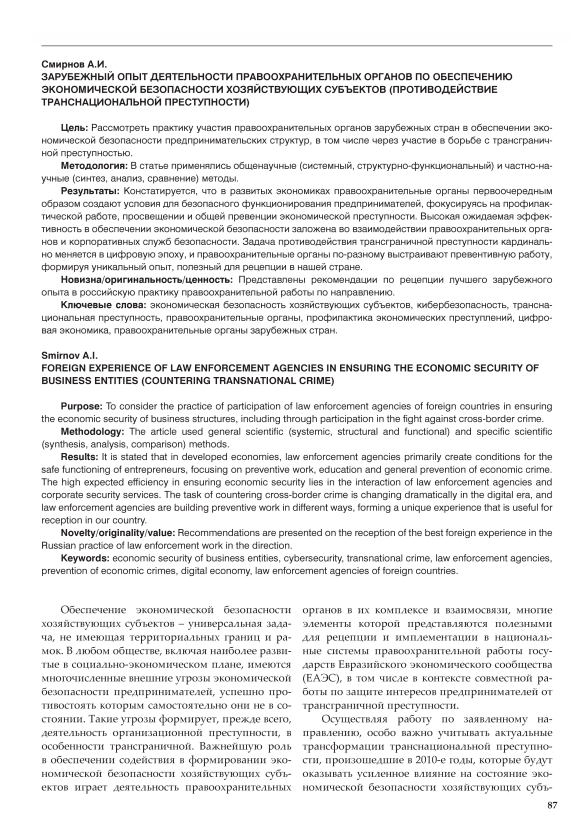 Смирнов А.И.
ЗАРУБЕЖНЫЙ ОПЫТ ДЕЯТЕЛЬНОСТИ ПРАВООХРАНИТЕЛЬНЫХ ОРГАНОВ ПО ОБЕСПЕЧЕНИЮ ЭКОНОМИЧЕСКОЙ БЕЗОПАСНОСТИ ХОЗЯЙСТВУЮЩИХ СУБЪЕКТОВ (ПРОТИВОДЕЙСТВИЕ ТРАНСНАЦИОНАЛЬНОЙ ПРЕСТУПНОСТИ)

Цель: Рассмотреть практику участия правоохранительных органов зарубежных стран в обеспечении экономической безопасности предпринимательских структур, в том числе через участие в борьбе с трансграничной преступностью.

Методология: В статье применялись общенаучные (системный, структурно-функциональный) и частно-научные (синтез, анализ, сравнение) методы.

Результаты: Констатируется, что в развитых экономиках правоохранительные органы первоочередным образом создают условия для безопасного функционирования предпринимателей, фокусируясь на профилактической работе, просвещении и общей превенции экономической преступности. Высокая ожидаемая эффективность в обеспечении экономической безопасности заложена во взаимодействии правоохранительных органов и корпоративных служб безопасности. Задача противодействия трансграничной преступности кардинально меняется в цифровую эпоху, и правоохранительные органы по-разному выстраивают превентивную работу, формируя уникальный опыт, полезный для рецепции в нашей стране.

Новизна/оригинальность/ценность: Представлены рекомендации по рецепции лучшего зарубежного опыта в российскую практику правоохранительной работы по направлению.

Ключевые слова: экономическая безопасность хозяйствующих субъектов, кибербезопасность, транснациональная преступность, правоохранительные органы, профилактика экономических преступлений, цифровая экономика, правоохранительные органы зарубежных стран.

Smirnov A.I.
FOREIGN EXPERIENCE OF LAW ENFORCEMENT AGENCIES IN ENSURING THE ECONOMIC SECURITY OF BUSINESS ENTITIES (COUNTERING TRANSNATIONAL CRIME)

Purpose: To consider the practice of participation of law enforcement agencies of foreign countries in ensuring the economic security of business structures, including through participation in the fight against cross-border crime.

Methodology: The article used general scientific (systemic, structural and functional) and specific scientific (synthesis, analysis, comparison) methods.

Results: It is stated that in developed economies, law enforcement agencies primarily create conditions for the safe functioning of entrepreneurs, focusing on preventive work, education and general prevention of economic crime. The high expected efficiency in ensuring economic security lies in the interaction of law enforcement agencies and corporate security services. The task of countering cross-border crime is changing dramatically in the digital era, and law enforcement agencies are building preventive work in different ways, forming a unique experience that is useful for reception in our country.

Novelty/originality/value: Recommendations are presented on the reception of the best foreign experience in the Russian practice of law enforcement work in the direction.

Keywords: economic security of business entities, cybersecurity, transnational crime, law enforcement agencies, prevention of economic crimes, digital economy, law enforcement agencies of foreign countries.

Обеспечение экономической безопасности хозяйствующих субъектов – универсальная задача, не имеющая территориальных границ и рамок. В любом обществе, включая наиболее развитые в социально-экономическом плане, имеются многочисленные внешние угрозы экономической безопасности предпринимателей, успешно противостоять которым самостоятельно они не в состоянии. Такие угрозы формирует, прежде всего, деятельность организационной преступности, в особенности трансграничной. Важнейшую роль в обеспечении содействия в формировании экономической безопасности хозяйствующих субъектов играет деятельность правоохранительных органов в их комплексе и взаимосвязи, многие элементы которой представляются полезными для рецепции и имплементации в национальные системы правоохранительной работы государств Евразийского экономического сообщества (ЕАЭС), в том числе в контексте совместной работы по защите интересов предпринимателей от трансграничной преступности.

Осуществляя работу по заявленному направлению, особо важно учитывать актуальные трансформации транснациональной преступности, произошедшие в 2010-е годы, которые будут оказывать усиленное влияние на состояние экономической безопасности хозяйствующих субъ-

87